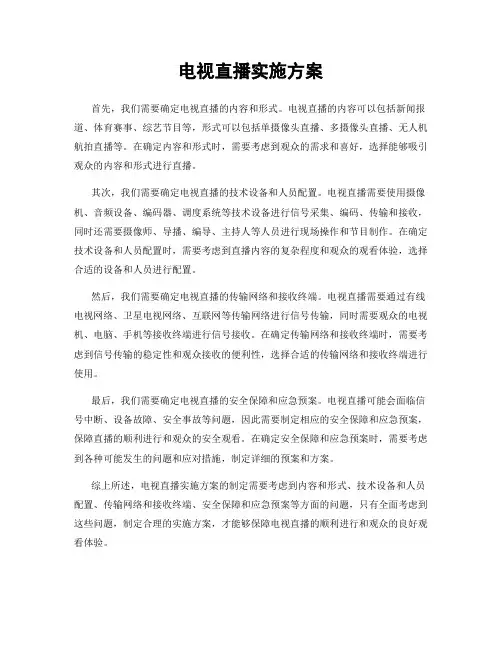 电视直播实施方案

首先，我们需要确定电视直播的内容和形式。电视直播的内容可以包括新闻报道、体育赛事、综艺节目等，形式可以包括单摄像头直播、多摄像头直播、无人机航拍直播等。在确定内容和形式时，需要考虑到观众的需求和喜好，选择能够吸引观众的内容和形式进行直播。

其次，我们需要确定电视直播的技术设备和人员配置。电视直播需要使用摄像机、音频设备、编码器、调度系统等技术设备进行信号采集、编码、传输和接收，同时还需要摄像师、导播、编导、主持人等人员进行现场操作和节目制作。在确定技术设备和人员配置时，需要考虑到直播内容的复杂程度和观众的观看体验，选择合适的设备和人员进行配置。

然后，我们需要确定电视直播的传输网络和接收终端。电视直播需要通过有线电视网络、卫星电视网络、互联网等传输网络进行信号传输，同时需要观众的电视机、电脑、手机等接收终端进行信号接收。在确定传输网络和接收终端时，需要考虑到信号传输的稳定性和观众接收的便利性，选择合适的传输网络和接收终端进行使用。

最后，我们需要确定电视直播的安全保障和应急预案。电视直播可能会面临信号中断、设备故障、安全事故等问题，因此需要制定相应的安全保障和应急预案，保障直播的顺利进行和观众的安全观看。在确定安全保障和应急预案时，需要考虑到各种可能发生的问题和应对措施，制定详细的预案和方案。

综上所述，电视直播实施方案的制定需要考虑到内容和形式、技术设备和人员配置、传输网络和接收终端、安全保障和应急预案等方面的问题，只有全面考虑到这些问题，制定合理的实施方案，才能够保障电视直播的顺利进行和观众的良好观看体验。